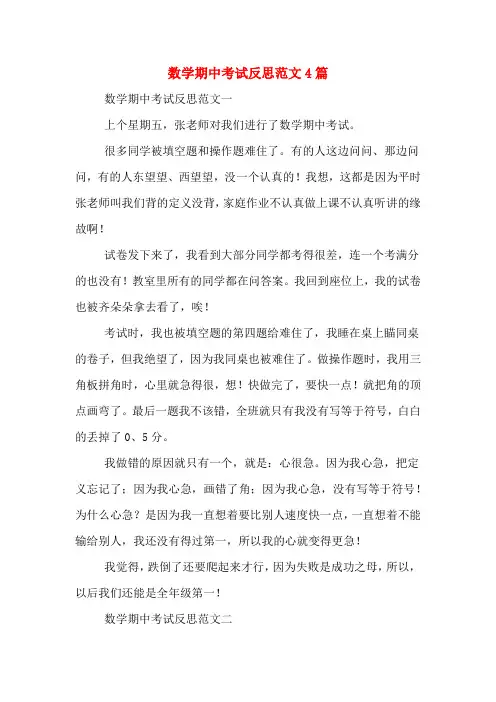 数学期中考试反思范文4篇

数学期中考试反思范文一

上个星期五，张老师对我们进行了数学期中考试。

很多同学被填空题和操作题难住了。有的人这边问问、那边问问，有的人东望望、西望望，没一个认真的！我想，这都是因为平时张老师叫我们背的定义没背，家庭作业不认真做上课不认真听讲的缘故啊！

试卷发下来了，我看到大部分同学都考得很差，连一个考满分的也没有！教室里所有的同学都在问答案。我回到座位上，我的试卷也被齐朵朵拿去看了，唉！

考试时，我也被填空题的第四题给难住了，我睡在桌上瞄同桌的卷子，但我绝望了，因为我同桌也被难住了。做操作题时，我用三角板拼角时，心里就急得很，想！快做完了，要快一点！就把角的顶点画弯了。最后一题我不该错，全班就只有我没有写等于符号，白白的丢掉了0、5分。

我做错的原因就只有一个，就是：心很急。因为我心急，把定义忘记了；因为我心急，画错了角；因为我心急，没有写等于符号！为什么心急？是因为我一直想着要比别人速度快一点，一直想着不能输给别人，我还没有得过第一，所以我的心就变得更急！

我觉得，跌倒了还要爬起来才行，因为失败是成功之母，所以，以后我们还能是全年级第一！

数学期中考试反思范文二